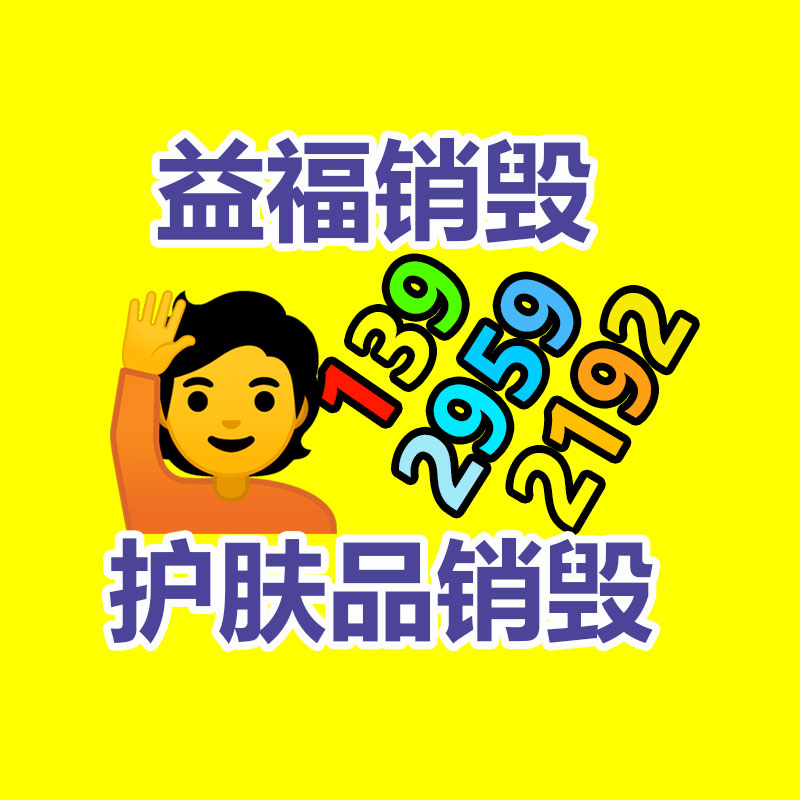 益福销毁

139
2959
2192

护肤品销毁